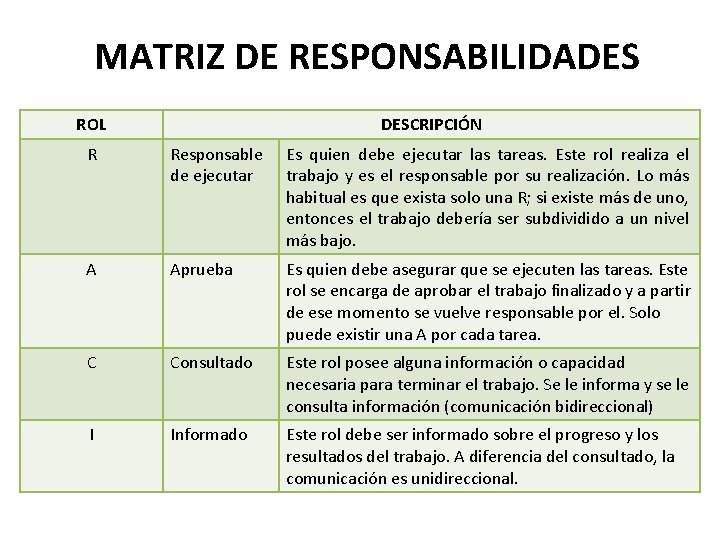 MATRIZ DE RESPONSABILIDADES

| ROL | DESCRIPCIÓN | |
|---|---|---|
| R | Responsable de ejecutar | Es quien debe ejecutar las tareas. Este rol realiza el trabajo y es el responsable por su realización. Lo más habitual es que exista solo una R; si existe más de uno, entonces el trabajo debería ser subdividido a un nivel más bajo. |
| A | Aprueba | Es quien debe asegurar que se ejecuten las tareas. Este rol se encarga de aprobar el trabajo finalizado y a partir de ese momento se vuelve responsable por el. Solo puede existir una A por cada tarea. |
| C | Consultado | Este rol posee alguna información o capacidad necesaria para terminar el trabajo. Se le informa y se le consulta información (comunicación bidireccional) |
| I | Informado | Este rol debe ser informado sobre el progreso y los resultados del trabajo. A diferencia del consultado, la comunicación es unidireccional. |